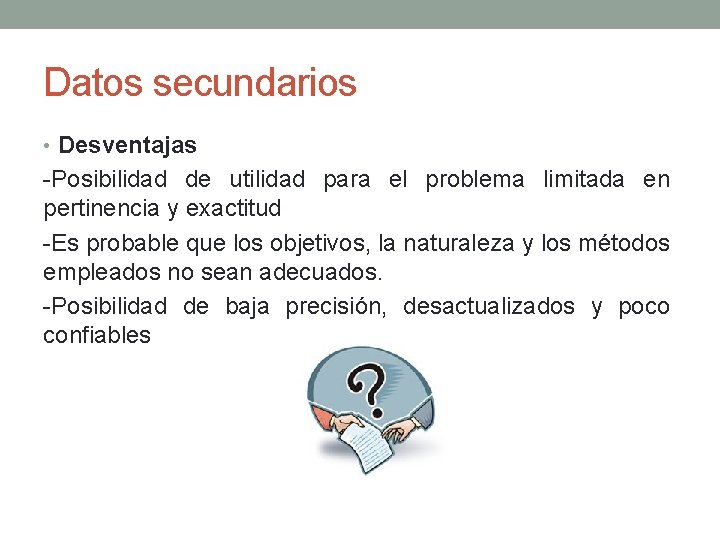 Datos secundarios

• Desventajas

-Posibilidad de utilidad para el problema limitada en pertinencia y exactitud

-Es probable que los objetivos, la naturaleza y los métodos empleados no sean adecuados.

-Posibilidad de baja precisión, desactualizados y poco confiables

?